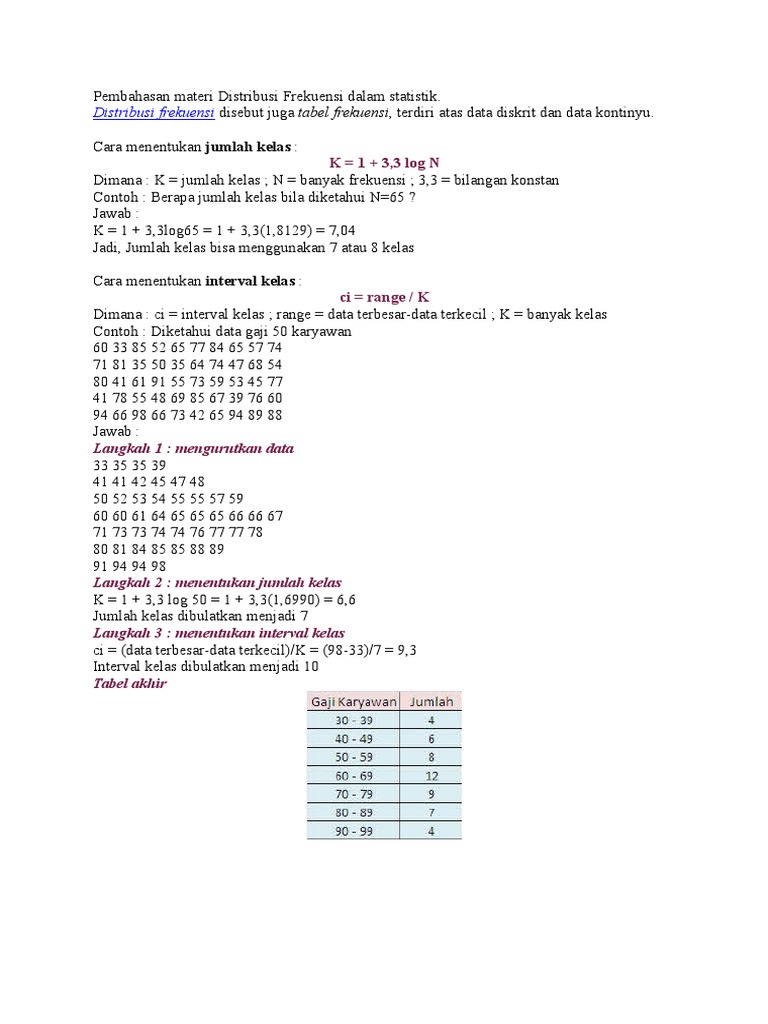 Pembahasan materi Distribusi Frekuensi dalam statistik.
Distribusi frekuensi disebut juga tabel frekuensi, terdiri atas data diskrit dan data kontinyu.

Cara menentukan jumlah kelas :
K = 1 + 3,3 log N
Dimana : K = jumlah kelas ; N = banyak frekuensi ; 3,3 = bilangan konstan
Contoh : Berapa jumlah kelas bila diketahui N=65 ?
Jawab :
K = 1 + 3,3log65 = 1 + 3,3(1,8129) = 7,04
Jadi, Jumlah kelas bisa menggunakan 7 atau 8 kelas

Cara menentukan interval kelas :
ci = range / K
Dimana : ci = interval kelas ; range = data terbesar-data terkecil ; K = banyak kelas
Contoh : Diketahui data gaji 50 karyawan
60 33 85 52 65 77 84 65 57 74
71 81 35 50 35 64 74 47 68 54
80 41 61 91 55 73 59 53 45 77
41 78 55 48 69 85 67 39 76 60
94 66 98 66 73 42 65 94 89 88
Jawab :
Langkah 1 : mengurutkan data
33 35 35 39
41 41 42 45 47 48
50 52 53 54 55 55 57 59
60 60 61 64 65 65 65 66 66 67
71 73 73 74 74 76 77 77 78
80 81 84 85 85 88 89
91 94 94 98
Langkah 2 : menentukan jumlah kelas
K = 1 + 3,3 log 50 = 1 + 3,3(1,6990) = 6,6
Jumlah kelas dibulatkan menjadi 7
Langkah 3 : menentukan interval kelas
ci = (data terbesar-data terkecil)/K = (98-33)/7 = 9,3
Interval kelas dibulatkan menjadi 10
Tabel akhir

| Gaji Karyawan | Jumlah |
|---|---|
| 30 - 39 | 4 |
| 40 - 49 | 6 |
| 50 - 59 | 8 |
| 60 - 69 | 12 |
| 70 - 79 | 9 |
| 80 - 89 | 7 |
| 90 - 99 | 4 |